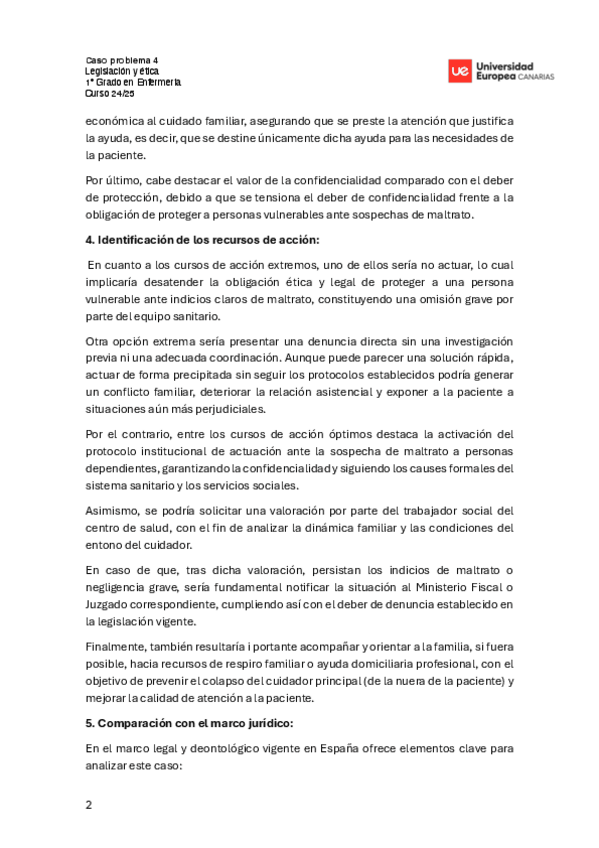 Caso problema 4
Legislación y ética
1º Grado en Enfermería
Curso 24/25

ue Universidad Europea CANARIAS

económica al cuidado familiar, asegurando que se preste la atención que justifica la ayuda, es decir, que se destine únicamente dicha ayuda para las necesidades de la paciente.

Por último, cabe destacar el valor de la confidencialidad comparado con el deber de protección, debido a que se tensiona el deber de confidencialidad frente a la obligación de proteger a personas vulnerables ante sospechas de maltrato.

4. Identificación de los recursos de acción:

En cuanto a los cursos de acción extremos, uno de ellos sería no actuar, lo cual implicaría desatender la obligación ética y legal de proteger a una persona vulnerable ante indicios claros de maltrato, constituyendo una omisión grave por parte del equipo sanitario.

Otra opción extrema sería presentar una denuncia directa sin una investigación previa ni una adecuada coordinación. Aunque puede parecer una solución rápida, actuar de forma precipitada sin seguir los protocolos establecidos podría generar un conflicto familiar, deteriorar la relación asistencial y exponer a la paciente a situaciones aún más perjudiciales.

Por el contrario, entre los cursos de acción óptimos destaca la activación del protocolo institucional de actuación ante la sospecha de maltrato a personas dependientes, garantizando la confidencialidad y siguiendo los causes formales del sistema sanitario y los servicios sociales.

Asimismo, se podría solicitar una valoración por parte del trabajador social del centro de salud, con el fin de analizar la dinámica familiar y las condiciones del entono del cuidador.

En caso de que, tras dicha valoración, persistan los indicios de maltrato o negligencia grave, sería fundamental notificar la situación al Ministerio Fiscal o Juzgado correspondiente, cumpliendo así con el deber de denuncia establecido en la legislación vigente.

Finalmente, también resultaría i portante acompañar y orientar a la familia, si fuera posible, hacia recursos de respiro familiar o ayuda domiciliaria profesional, con el objetivo de prevenir el colapso del cuidador principal (de la nuera de la paciente) y mejorar la calidad de atención a la paciente.

5. Comparación con el marco jurídico:

En el marco legal y deontológico vigente en España ofrece elementos clave para analizar este caso:

2